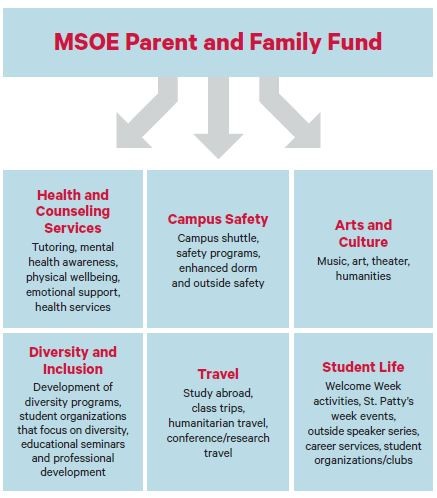 MSOE Parent and Family Fund

Health and Counseling Services
Tutoring, mental health awareness, physical wellbeing, emotional support, health services

Campus Safety
Campus shuttle, safety programs, enhanced dorm and outside safety

Arts and Culture
Music, art, theater, humanities

Diversity and Inclusion
Development of diversity programs, student organizations that focus on diversity, educational seminars and professional development

Travel
Study abroad, class trips, humanitarian travel, conference/research travel

Student Life
Welcome Week activities, St. Patty's week events, outside speaker series, career services, student organizations/clubs